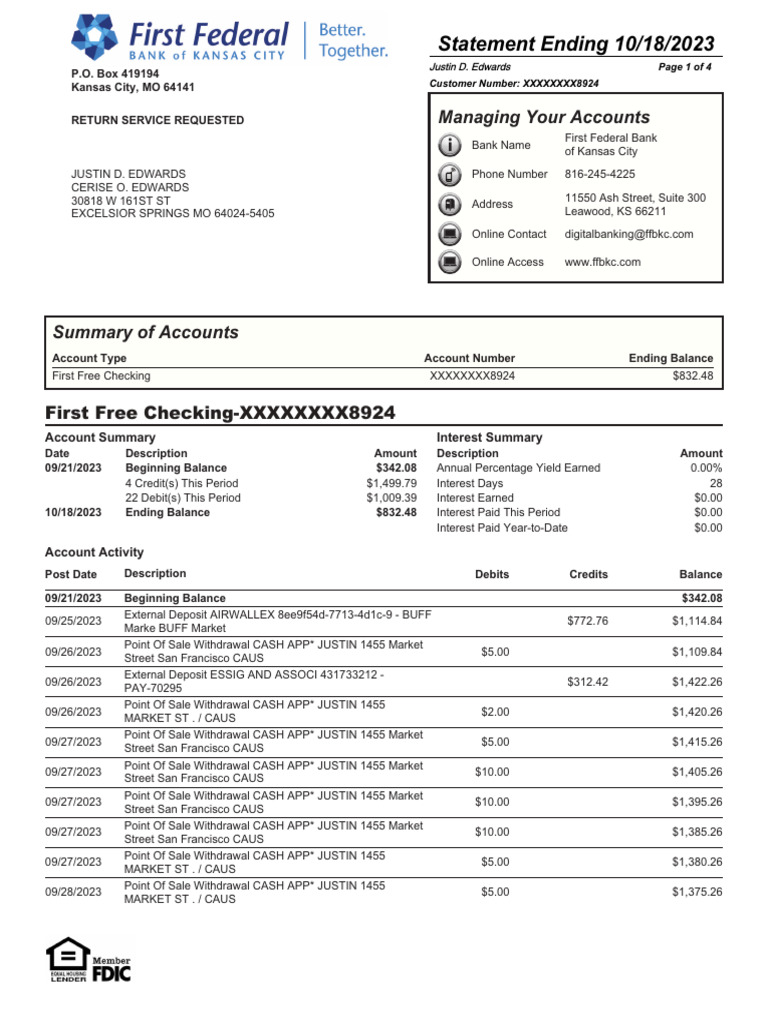 First Federal
BANK of KANSAS CITY
Better. Together.

P.O. Box 419194
Kansas City, MO 64141

RETURN SERVICE REQUESTED

JUSTIN D. EDWARDS
CERISE O. EDWARDS
30818 W 161ST ST
EXCELSIOR SPRINGS MO 64024-5405

Statement Ending 10/18/2023

Justin D. Edwards
Page 1 of 4
Customer Number: XXXXXXXX8924

Managing Your Accounts

| | |
|---|---|
| Bank Name | First Federal Bank of Kansas City |
| Phone Number | 816-245-4225 |
| Address | 11550 Ash Street, Suite 300 Leawood, KS 66211 |
| Online Contact | digitalbanking@ffbkc.com |
| Online Access | www.ffbkc.com |

Summary of Accounts

| Account Type | Account Number | Ending Balance |
|---|---|---|
| First Free Checking | XXXXXXXX8924 | $832.48 |

First Free Checking-XXXXXXXX8924

Account Summary

| Date | Description | Amount |
|---|---|---|
| 09/21/2023 | Beginning Balance | $342.08 |
| | 4 Credit(s) This Period | $1,499.79 |
| | 22 Debit(s) This Period | $1,009.39 |
| 10/18/2023 | Ending Balance | $832.48 |

Interest Summary

| Description | Amount |
|---|---|
| Annual Percentage Yield Earned | 0.00% |
| Interest Days | 28 |
| Interest Earned | $0.00 |
| Interest Paid This Period | $0.00 |
| Interest Paid Year-to-Date | $0.00 |

Account Activity

| Post Date | Description | Debits | Credits | Balance |
|---|---|---|---|---|
| 09/21/2023 | Beginning Balance | | | $342.08 |
| 09/25/2023 | External Deposit AIRWALLEX 8ee9f54d-7713-4d1c-9 - BUFF Marke BUFF Market | | $772.76 | $1,114.84 |
| 09/26/2023 | Point Of Sale Withdrawal CASH APP* JUSTIN 1455 Market Street San Francisco CAUS | $5.00 | | $1,109.84 |
| 09/26/2023 | External Deposit ESSIG AND ASSOCI 431733212 - PAY-70295 | | $312.42 | $1,422.26 |
| 09/26/2023 | Point Of Sale Withdrawal CASH APP* JUSTIN 1455 MARKET ST . / CAUS | $2.00 | | $1,420.26 |
| 09/27/2023 | Point Of Sale Withdrawal CASH APP* JUSTIN 1455 Market Street San Francisco CAUS | $5.00 | | $1,415.26 |
| 09/27/2023 | Point Of Sale Withdrawal CASH APP* JUSTIN 1455 Market Street San Francisco CAUS | $10.00 | | $1,405.26 |
| 09/27/2023 | Point Of Sale Withdrawal CASH APP* JUSTIN 1455 Market Street San Francisco CAUS | $10.00 | | $1,395.26 |
| 09/27/2023 | Point Of Sale Withdrawal CASH APP* JUSTIN 1455 Market Street San Francisco CAUS | $10.00 | | $1,385.26 |
| 09/27/2023 | Point Of Sale Withdrawal CASH APP* JUSTIN 1455 MARKET ST . / CAUS | $5.00 | | $1,380.26 |
| 09/28/2023 | Point Of Sale Withdrawal CASH APP* JUSTIN 1455 MARKET ST . / CAUS | $5.00 | | $1,375.26 |

EQUAL HOUSING LENDER
Member FDIC